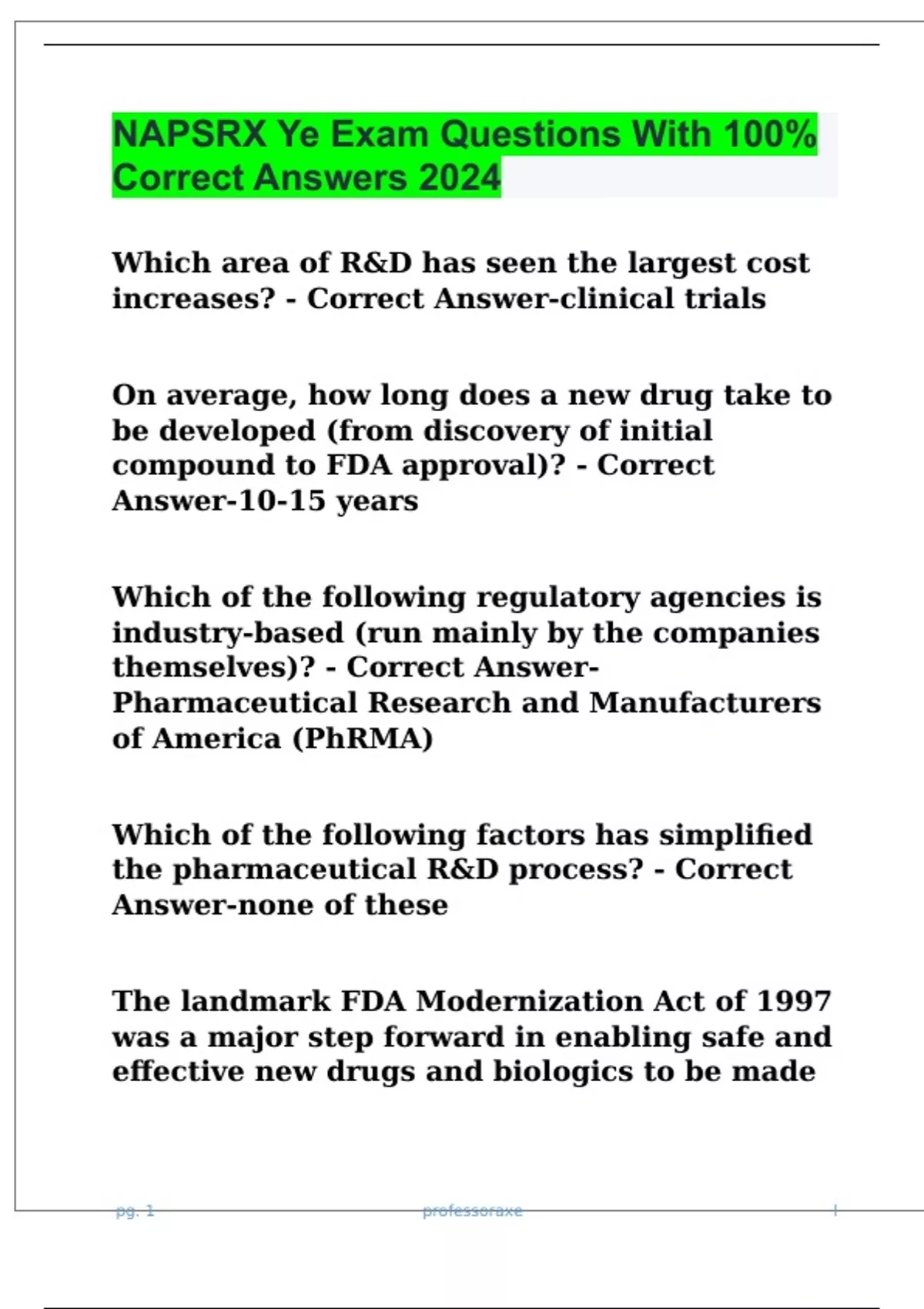 NAPSRX Ye Exam Questions With 100% Correct Answers 2024

Which area of R&D has seen the largest cost increases? - Correct Answer-clinical trials

On average, how long does a new drug take to be developed (from discovery of initial compound to FDA approval)? - Correct Answer-10-15 years

Which of the following regulatory agencies is industry-based (run mainly by the companies themselves)? - Correct Answer-Pharmaceutical Research and Manufacturers of America (PhRMA)

Which of the following factors has simplified the pharmaceutical R&D process? - Correct Answer-none of these

The landmark FDA Modernization Act of 1997 was a major step forward in enabling safe and effective new drugs and biologics to be made

pg. 1 professoraxe l